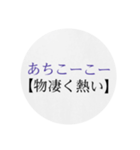 あちこーこー
【物凄く熱い】